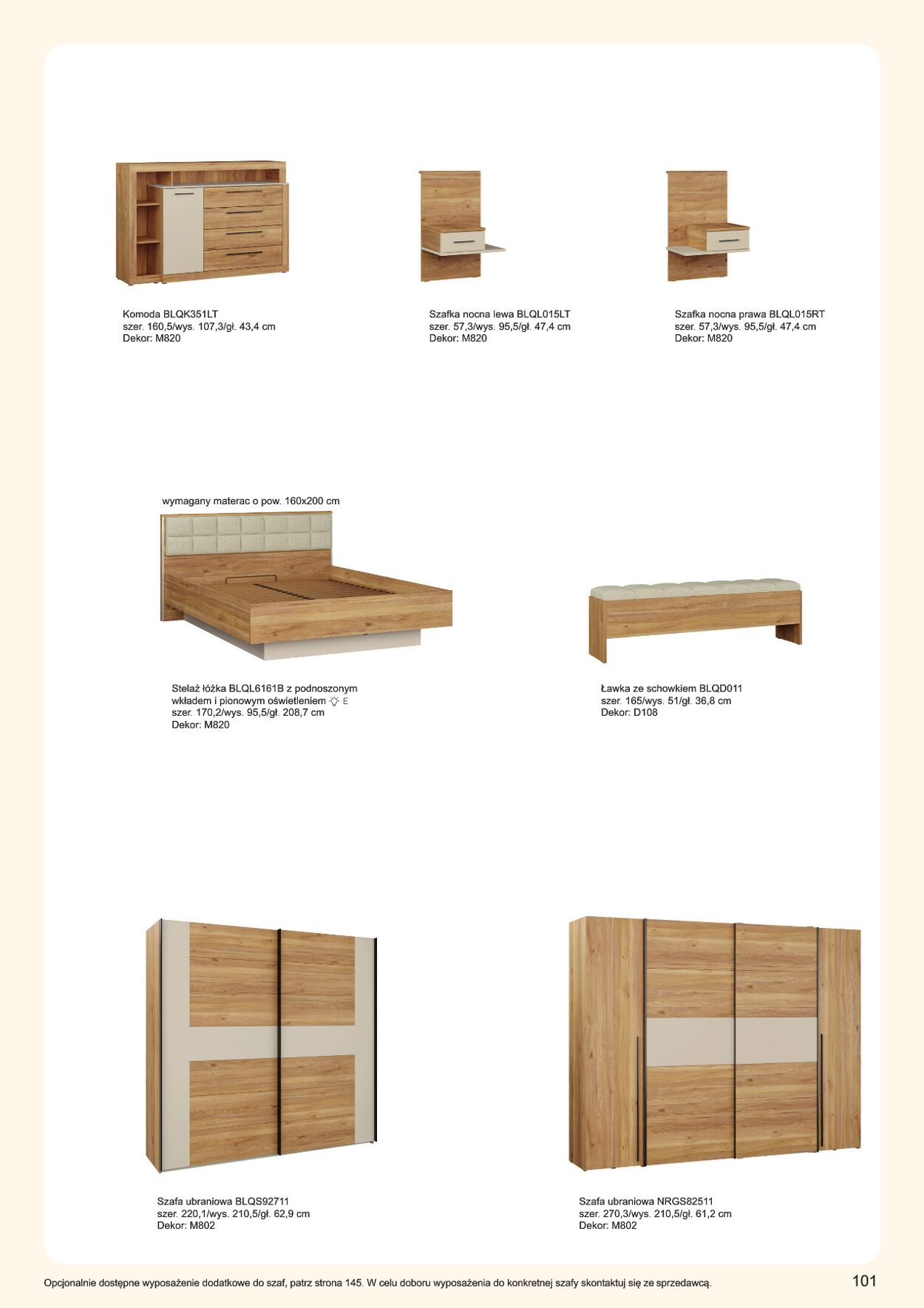 Komoda BLQK351LT
szer. 160,5/wys. 107,3/gł. 43,4 cm
Dekor: M820

Szafka nocna lewa BLQL015LT
szer. 57,3/wys. 95,5/gł. 47,4 cm
Dekor: M820

Szafka nocna prawa BLQL015RT
szer. 57,3/wys. 95,5/gł. 47,4 cm
Dekor: M820

wymagany materac o pow. 160x200 cm

Stelaż łóżka BLQL6161B z podnoszonym wkładem i pionowym oświetleniem E
szer. 170,2/wys. 95,5/gł. 208,7 cm
Dekor: M820

Ławka ze schowkiem BLQD011
szer. 165/wys. 51/gł. 36,8 cm
Dekor: D108

Szafa ubraniowa BLQS92711
szer. 220,1/wys. 210,5/gł. 62,9 cm
Dekor: M802

Szafa ubraniowa NRGS82511
szer. 270,3/wys. 210,5/gł. 61,2 cm
Dekor: M802

Opcjonalnie dostępne wyposażenie dodatkowe do szaf, patrz strona 145. W celu doboru wyposażenia do konkretnej szafy skontaktuj się ze sprzedawcą.

101